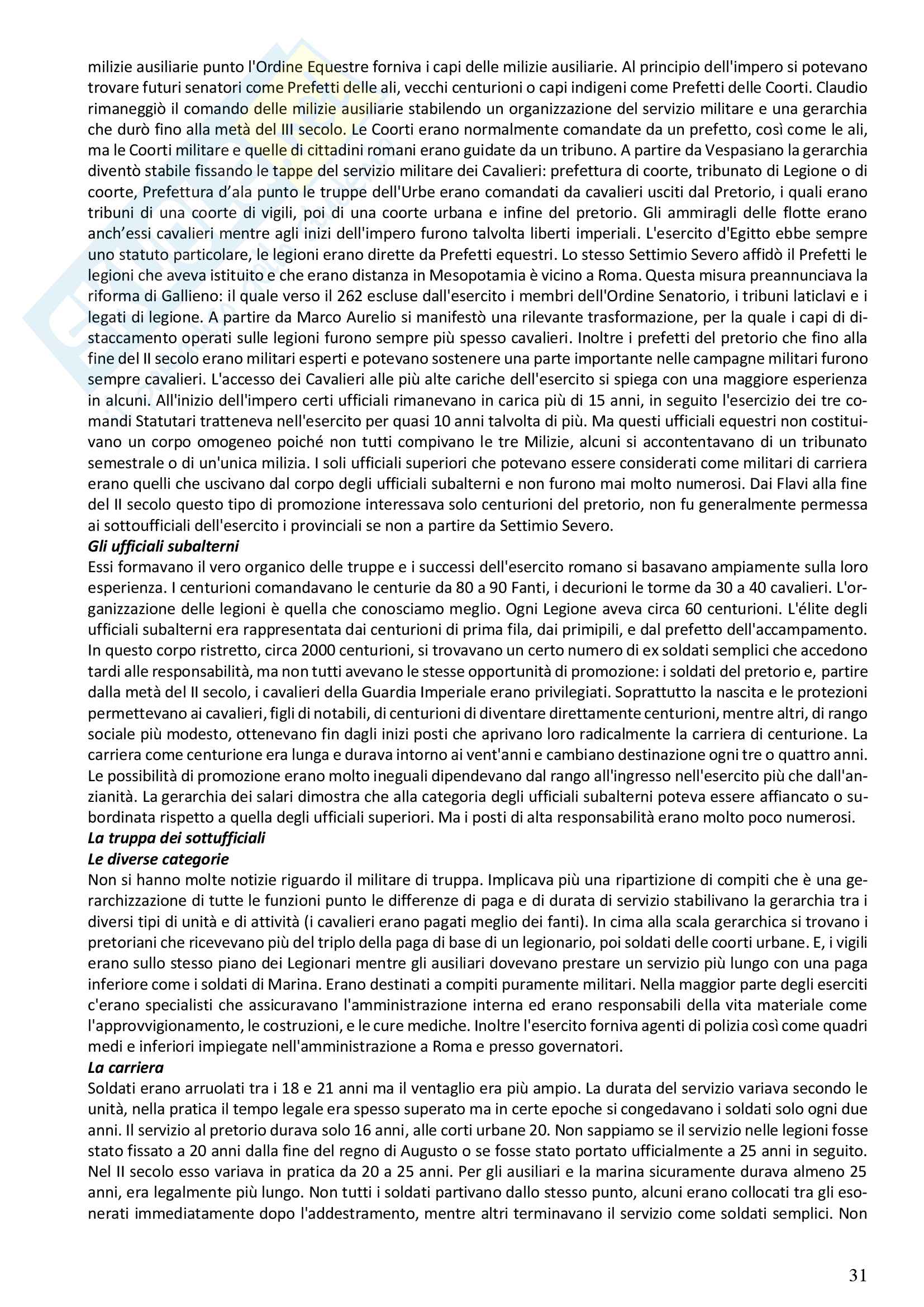 milizie ausiliarie punto l'Ordine Equestre forniva i capi delle milizie ausiliarie. Al principio dell'impero si potevano trovare futuri senatori come Prefetti delle ali, vecchi centurioni o capi indigeni come Prefetti delle Coorti. Claudio rimaneggiò il comando delle milizie ausiliarie stabilendo un organizzazione del servizio militare e una gerarchia che durò fino alla metà del III secolo. Le Coorti erano normalmente comandate da un prefetto, così come le ali, ma le Coorti militare e quelle di cittadini romani erano guidate da un tribuno. A partire da Vespasiano la gerarchia diventò stabile fissando le tappe del servizio militare dei Cavalieri: prefettura di coorte, tribunato di Legione o di coorte, Prefettura d'ala punto le truppe dell'Urbe erano comandati da cavalieri usciti dal Pretorio, i quali erano tribuni di una coorte di vigili, poi di una coorte urbana e infine del pretorio. Gli ammiragli delle flotte erano anch'essi cavalieri mentre agli inizi dell'impero furono talvolta liberti imperiali. L'esercito d'Egitto ebbe sempre uno statuto particolare, le legioni erano dirette da Prefetti equestri. Lo stesso Settimio Severo affidò il Prefetti le legioni che aveva istituito e che erano distanza in Mesopotamia è vicino a Roma. Questa misura preannunciava la riforma di Gallieno: il quale verso il 262 escluse dall'esercito i membri dell'Ordine Senatorio, i tribuni laticlavi e i legati di legione. A partire da Marco Aurelio si manifestò una rilevante trasformazione, per la quale i capi di distaccamento operati sulle legioni furono sempre più spesso cavalieri. Inoltre i prefetti del pretorio che fino alla fine del II secolo erano militari esperti e potevano sostenere una parte importante nelle campagne militari furono sempre cavalieri. L'accesso dei Cavalieri alle più alte cariche dell'esercito si spiega con una maggiore esperienza in alcuni. All'inizio dell'impero certi ufficiali rimanevano in carica più di 15 anni, in seguito l'esercizio dei tre comandi Statutari tratteneva nell'esercito per quasi 10 anni talvolta di più. Ma questi ufficiali equestri non costituivano un corpo omogeneo poiché non tutti compivano le tre Milizie, alcuni si accontentavano di un tribunato semestrale o di un'unica milizia. I soli ufficiali superiori che potevano essere considerati come militari di carriera erano quelli che uscivano dal corpo degli ufficiali subalterni e non furono mai molto numerosi. Dai Flavi alla fine del II secolo questo tipo di promozione interessava solo centurioni del pretorio, non fu generalmente permessa ai sottoufficiali dell'esercito i provinciali se non a partire da Settimio Severo.
Gli ufficiali subalterni
Essi formavano il vero organico delle truppe e i successi dell'esercito romano si basavano ampiamente sulla loro esperienza. I centurioni comandavano le centurie da 80 a 90 Fanti, i decurioni le torme da 30 a 40 cavalieri. L'organizzazione delle legioni è quella che conosciamo meglio. Ogni Legione aveva circa 60 centurioni. L'élite degli ufficiali subalterni era rappresentata dai centurioni di prima fila, dai primipili, e dal prefetto dell'accampamento. In questo corpo ristretto, circa 2000 centurioni, si trovavano un certo numero di ex soldati semplici che accedono tardi alle responsabilità, ma non tutti avevano le stesse opportunità di promozione: i soldati del pretorio e, partire dalla metà del II secolo, i cavalieri della Guardia Imperiale erano privilegiati. Soprattutto la nascita e le protezioni permettevano ai cavalieri, figli di notabili, di centurioni di diventare direttamente centurioni, mentre altri, di rango sociale più modesto, ottenevano fin dagli inizi posti che aprivano loro radicalmente la carriera di centurione. La carriera come centurione era lunga e durava intorno ai vent'anni e cambiano destinazione ogni tre o quattro anni. Le possibilità di promozione erano molto ineguali dipendevano dal rango all'ingresso nell'esercito più che dall'anzianità. La gerarchia dei salari dimostra che alla categoria degli ufficiali subalterni poteva essere affiancato o subordinata rispetto a quella degli ufficiali superiori. Ma i posti di alta responsabilità erano molto poco numerosi.
La truppa dei sottufficiali
Le diverse categorie
Non si hanno molte notizie riguardo il militare di truppa. Implicava più una ripartizione di compiti che è una gerarchizzazione di tutte le funzioni punto le differenze di paga e di durata di servizio stabilivano la gerarchia tra i diversi tipi di unità e di attività (i cavalieri erano pagati meglio dei fanti). In cima alla scala gerarchica si trovano i pretoriani che ricevevano più del triplo della paga di base di un legionario, poi soldati delle coorti urbane. E, i vigili erano sullo stesso piano dei Legionari mentre gli ausiliari dovevano prestare un servizio più lungo con una paga inferiore come i soldati di Marina. Erano destinati a compiti puramente militari. Nella maggior parte degli eserciti c'erano specialisti che assicuravano l'amministrazione interna ed erano responsabili della vita materiale come l'approvvigionamento, le costruzioni, e le cure mediche. Inoltre l'esercito forniva agenti di polizia così come quadri medi e inferiori impiegate nell'amministrazione a Roma e presso governatori.
La carriera
Soldati erano arruolati tra i 18 e 21 anni ma il ventaglio era più ampio. La durata del servizio variava secondo le unità, nella pratica il tempo legale era spesso superato ma in certe epoche si congedavano i soldati solo ogni due anni. Il servizio al pretorio durava solo 16 anni, alle corti urbane 20. Non sappiamo se il servizio nelle legioni fosse stato fissato a 20 anni dalla fine del regno di Augusto o se fosse stato portato ufficialmente a 25 anni in seguito. Nel II secolo esso variava in pratica da 20 a 25 anni. Per gli ausiliari e la marina sicuramente durava almeno 25 anni, era legalmente più lungo. Non tutti i soldati partivano dallo stesso punto, alcuni erano collocati tra gli esonerati immediatamente dopo l'addestramento, mentre altri terminavano il servizio come soldati semplici. Non

31